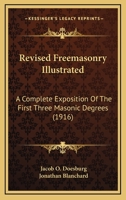 KESSINGER'S LEGACY REPRINTS

Revised Freemasonry Illustrated

A Complete Exposition Of The First Three Masonic Degrees (1916)

Jacob O. Doesburg
Jonathan Blanchard